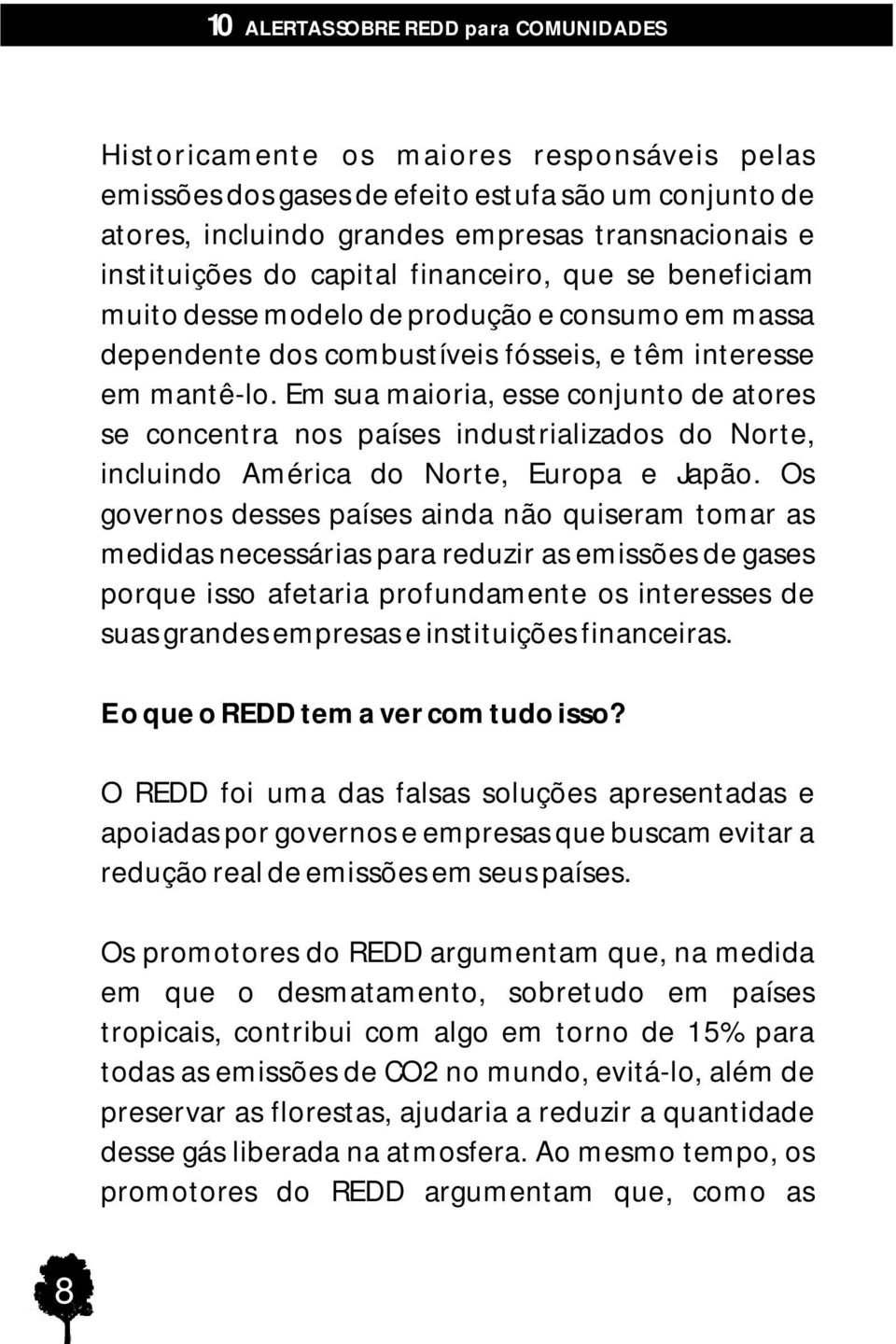 10 ALERTAS SOBRE REDD para COMUNIDADES

Historicamente os maiores responsáveis pelas emissões dos gases de efeito estufa são um conjunto de atores, incluindo grandes empresas transnacionais e instituições do capital financeiro, que se beneficiam muito desse modelo de produção e consumo em massa dependente dos combustíveis fósseis, e têm interesse em mantê-lo. Em sua maioria, esse conjunto de atores se concentra nos países industrializados do Norte, incluindo América do Norte, Europa e Japão. Os governos desses países ainda não quiseram tomar as medidas necessárias para reduzir as emissões de gases porque isso afetaria profundamente os interesses de suas grandes empresas e instituições financeiras.

E o que o REDD tem a ver com tudo isso?

O REDD foi uma das falsas soluções apresentadas e apoiadas por governos e empresas que buscam evitar a redução real de emissões em seus países.

Os promotores do REDD argumentam que, na medida em que o desmatamento, sobretudo em países tropicais, contribui com algo em torno de 15% para todas as emissões de CO2 no mundo, evitá-lo, além de preservar as florestas, ajudaria a reduzir a quantidade desse gás liberada na atmosfera. Ao mesmo tempo, os promotores do REDD argumentam que, como as

8